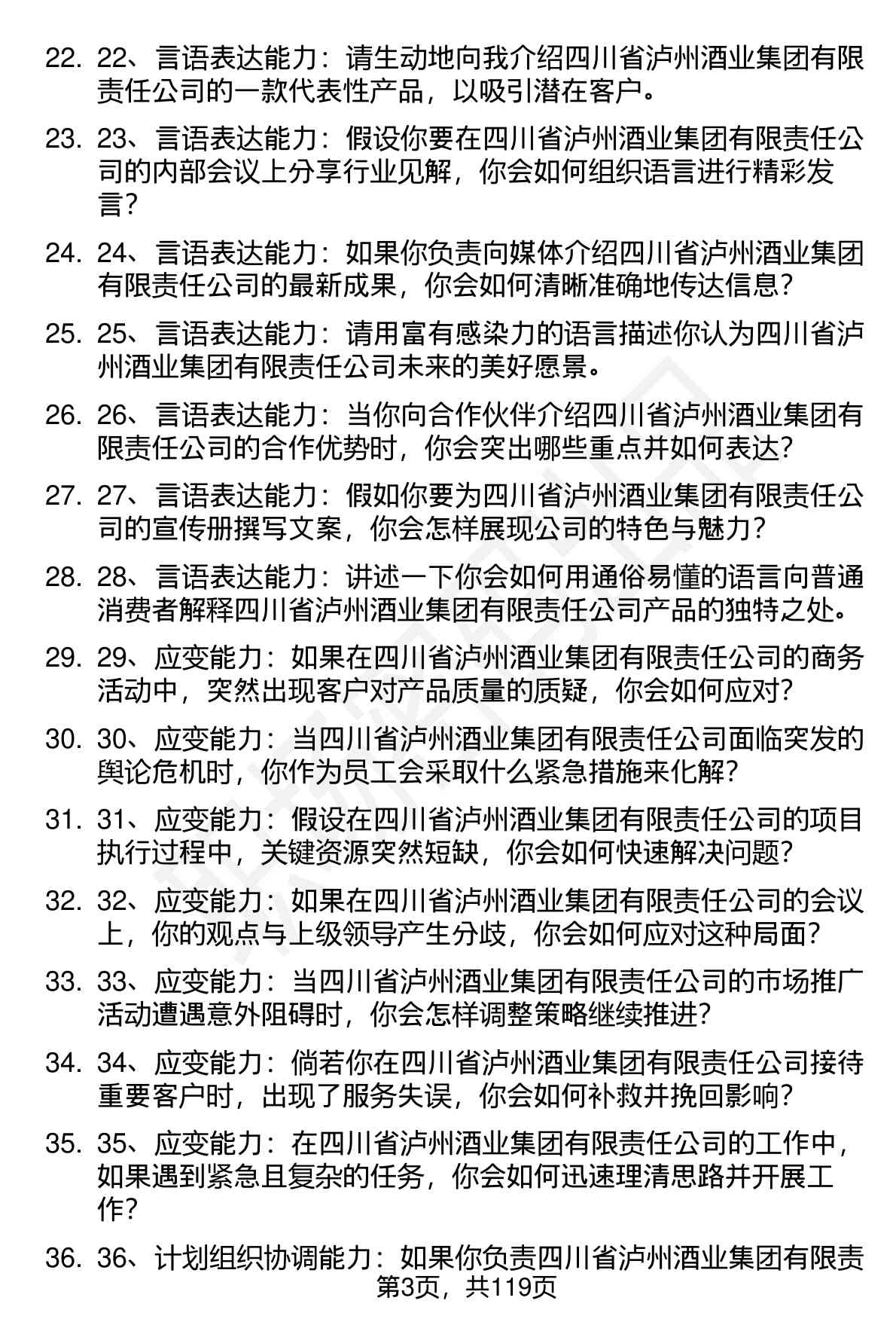 22. 22、言语表达能力：请生动地向我介绍四川省泸州酒业集团有限责任公司的一款代表性产品，以吸引潜在客户。

23. 23、言语表达能力：假设你要在四川省泸州酒业集团有限责任公司的内部会议上分享行业见解，你会如何组织语言进行精彩发言？

24. 24、言语表达能力：如果你负责向媒体介绍四川省泸州酒业集团有限责任公司的最新成果，你会如何清晰准确地传达信息？

25. 25、言语表达能力：请用富有感染力的语言描述你认为四川省泸州酒业集团有限责任公司未来的美好愿景。

26. 26、言语表达能力：当你向合作伙伴介绍四川省泸州酒业集团有限责任公司的合作优势时，你会突出哪些重点并如何表达？

27. 27、言语表达能力：假如你要为四川省泸州酒业集团有限责任公司的宣传册撰写文案，你会怎样展现公司的特色与魅力？

28. 28、言语表达能力：讲述一下你会如何用通俗易懂的语言向普通消费者解释四川省泸州酒业集团有限责任公司产品的独特之处。

29. 29、应变能力：如果在四川省泸州酒业集团有限责任公司的商务活动中，突然出现客户对产品质量的质疑，你会如何应对？

30. 30、应变能力：当四川省泸州酒业集团有限责任公司面临突发的舆论危机时，你作为员工会采取什么紧急措施来化解？

31. 31、应变能力：假设在四川省泸州酒业集团有限责任公司的项目执行过程中，关键资源突然短缺，你会如何快速解决问题？

32. 32、应变能力：如果在四川省泸州酒业集团有限责任公司的会议上，你的观点与上级领导产生分歧，你会如何应对这种局面？

33. 33、应变能力：当四川省泸州酒业集团有限责任公司的市场推广活动遭遇意外阻碍时，你会怎样调整策略继续推进？

34. 34、应变能力：倘若你在四川省泸州酒业集团有限责任公司接待重要客户时，出现了服务失误，你会如何补救并挽回影响？

35. 35、应变能力：在四川省泸州酒业集团有限责任公司的工作中，如果遇到紧急且复杂的任务，你会如何迅速理清思路并开展工作？

36. 36、计划组织协调能力：如果你负责四川省泸州酒业集团有限责

第3页，共119页